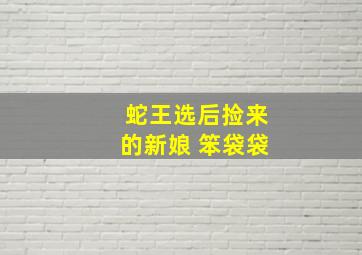 蛇王选后捡来的新娘 笨袋袋